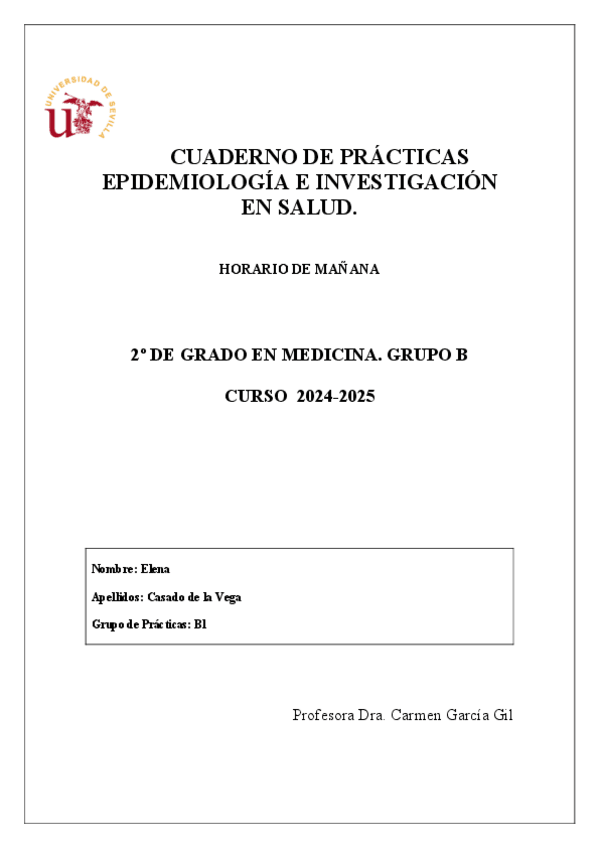 UNIVERSIDAD DE SEVILLA

CUADERNO DE PRÁCTICAS
EPIDEMIOLOGÍA E INVESTIGACIÓN EN SALUD.

HORARIO DE MAÑANA

2º DE GRADO EN MEDICINA. GRUPO B

CURSO 2024-2025

Nombre: Elena

Apellidos: Casado de la Vega

Grupo de Prácticas: B1

Profesora Dra. Carmen García Gil